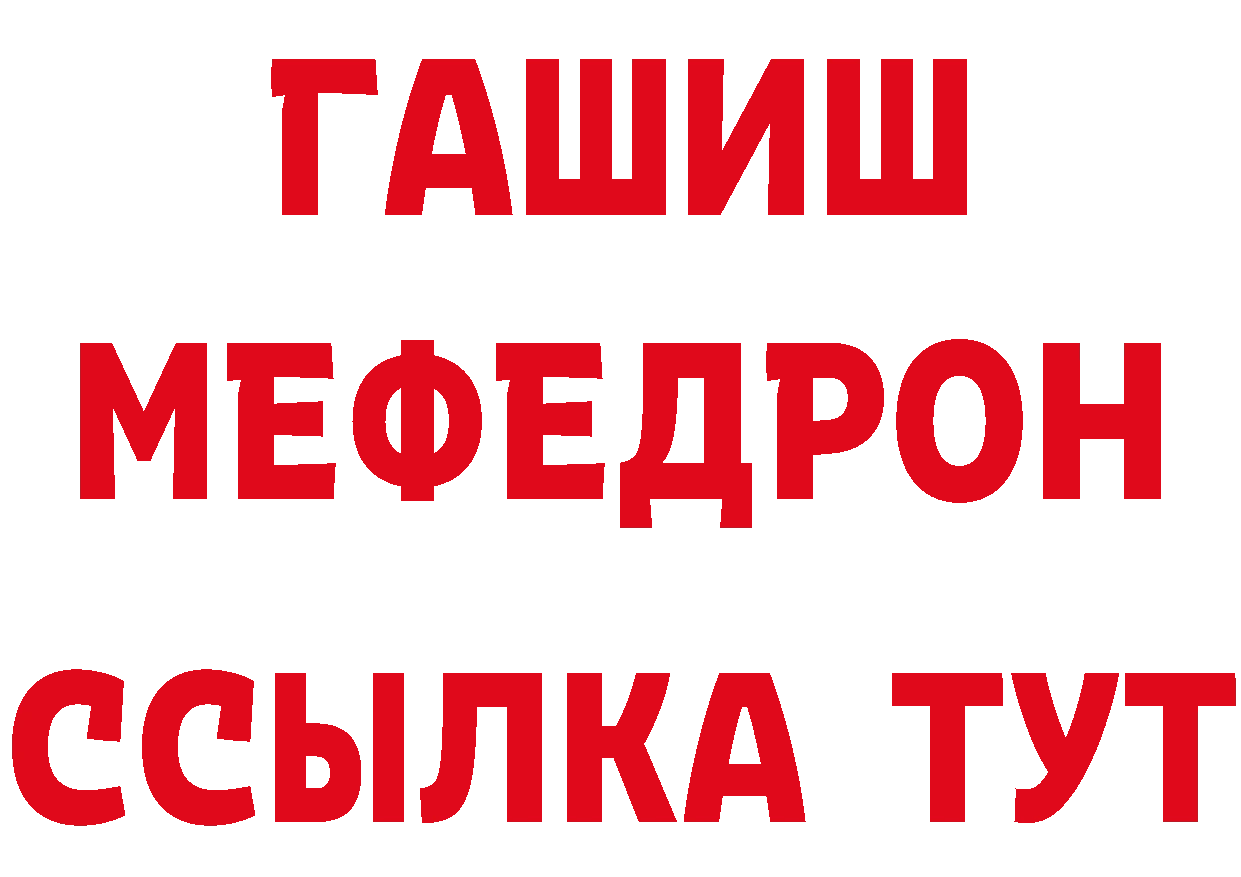 ГАШИШ
МЕФЕДРОН
ССЫЛКА ТУТ